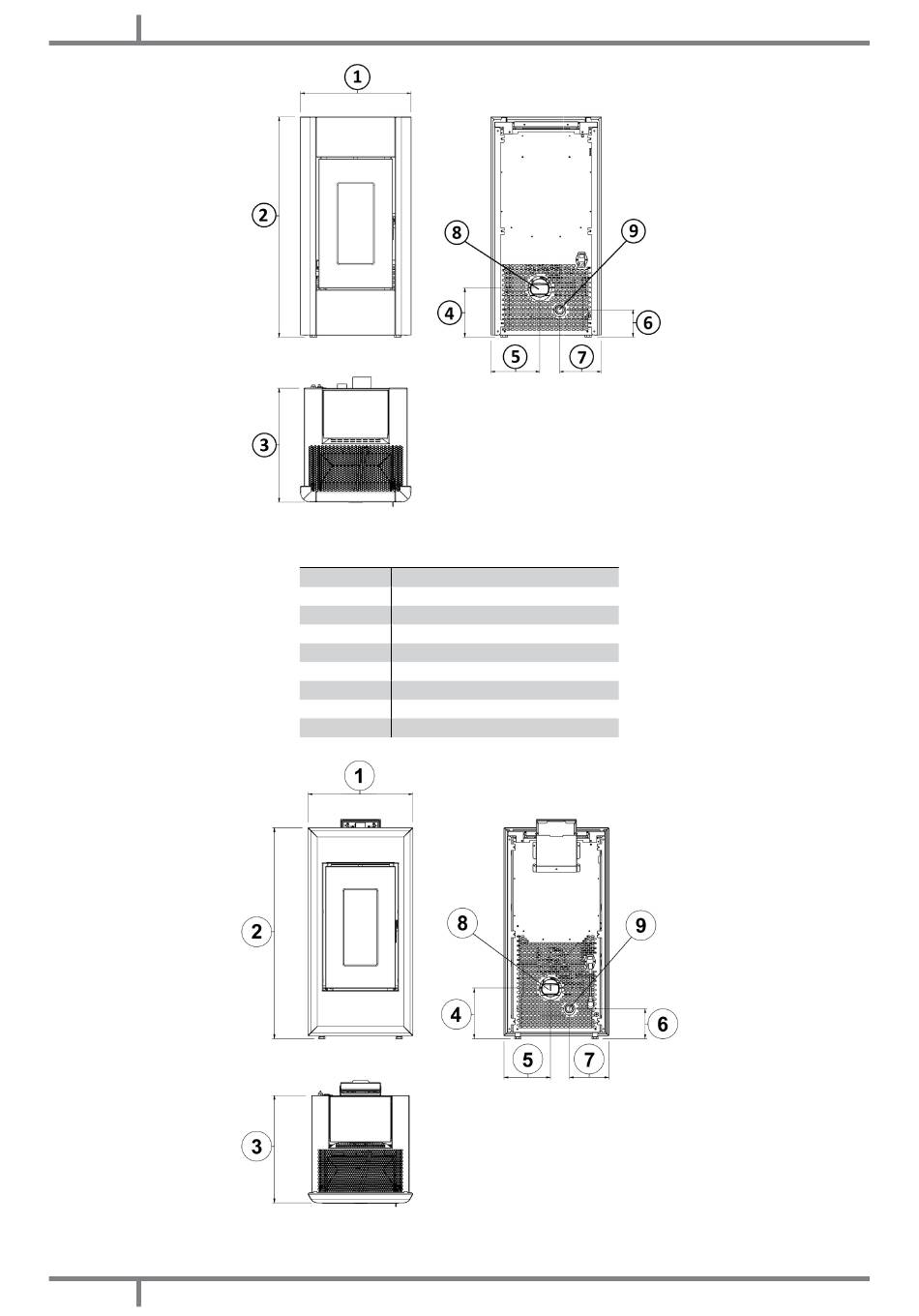 1
2
8
9
4
6
5
7
3

1
2
8
9
4
6
5
7
3